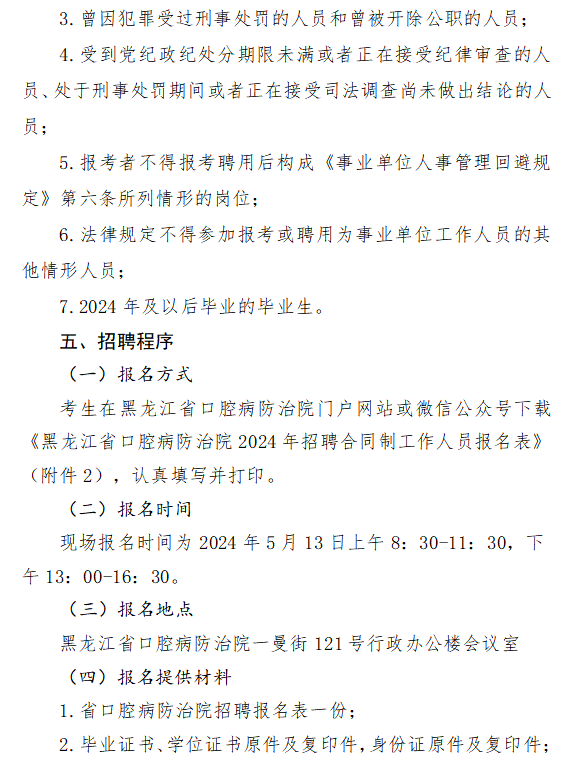 3. 曾因犯罪受过刑事处罚的人员和曾被开除公职的人员；

4. 受到党纪政纪处分期限未满或者正在接受纪律审查的人员、处于刑事处罚期间或者正在接受司法调查尚未做出结论的人员；

5. 报考者不得报考聘用后构成《事业单位人事管理回避规定》第六条所列情形的岗位；

6. 法律规定不得参加报考或聘用为事业单位工作人员的其他情形人员；

7. 2024 年及以后毕业的毕业生。

五、招聘程序

（一）报名方式

考生在黑龙江省口腔病防治院门户网站或微信公众号下载《黑龙江省口腔病防治院 2024 年招聘合同制工作人员报名表》（附件 2），认真填写并打印。

（二）报名时间

现场报名时间为 2024 年 5 月 13 日上午 8：30-11：30，下午 13：00-16：30。

（三）报名地点

黑龙江省口腔病防治院一曼街 121 号行政办公楼会议室

（四）报名提供材料

1. 省口腔病防治院招聘报名表一份；

2. 毕业证书、学位证书原件及复印件，身份证原件及复印件；